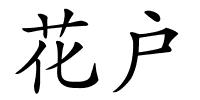 花户